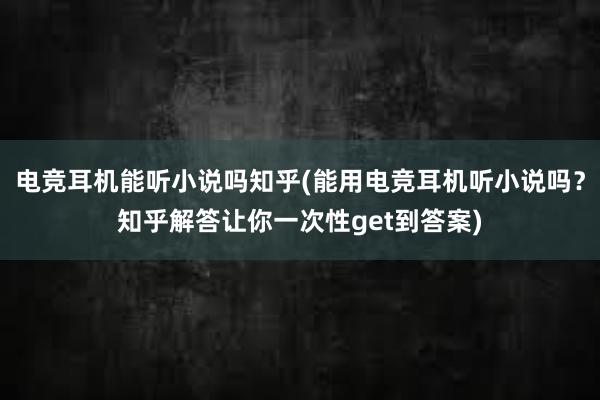 电竞耳机能听小说吗知乎(能用电竞耳机听小说吗？知乎解答让你一次性get到答案)